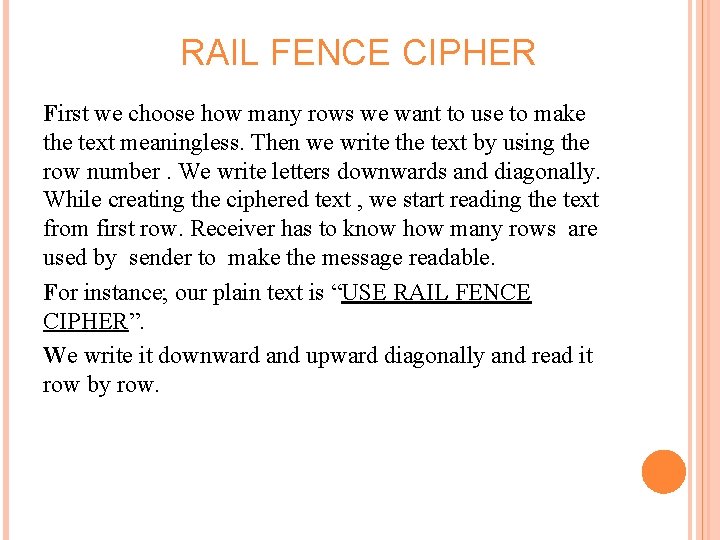 RAIL FENCE CIPHER

First we choose how many rows we want to use to make the text meaningless. Then we write the text by using the row number . We write letters downwards and diagonally. While creating the ciphered text , we start reading the text from first row. Receiver has to know how many rows are used by sender to make the message readable.

For instance; our plain text is “USE RAIL FENCE CIPHER”.

We write it downward and upward diagonally and read it row by row.